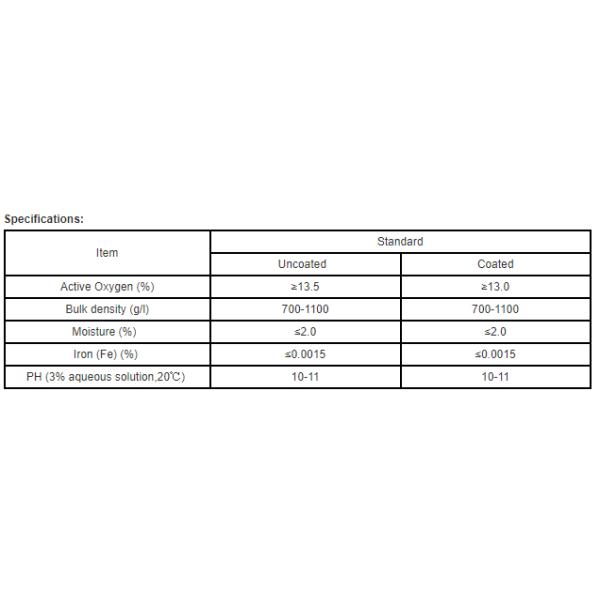 Specifications:

| Item | Standard | |
|---|---|---|
| | Uncoated | Coated |
| Active Oxygen (%) | ≥13.5 | ≥13.0 |
| Bulk density (g/l) | 700-1100 | 700-1100 |
| Moisture (%) | ≤2.0 | ≤2.0 |
| Iron (Fe) (%) | ≤0.0015 | ≤0.0015 |
| PH (3% aqueous solution,20℃) | 10-11 | 10-11 |